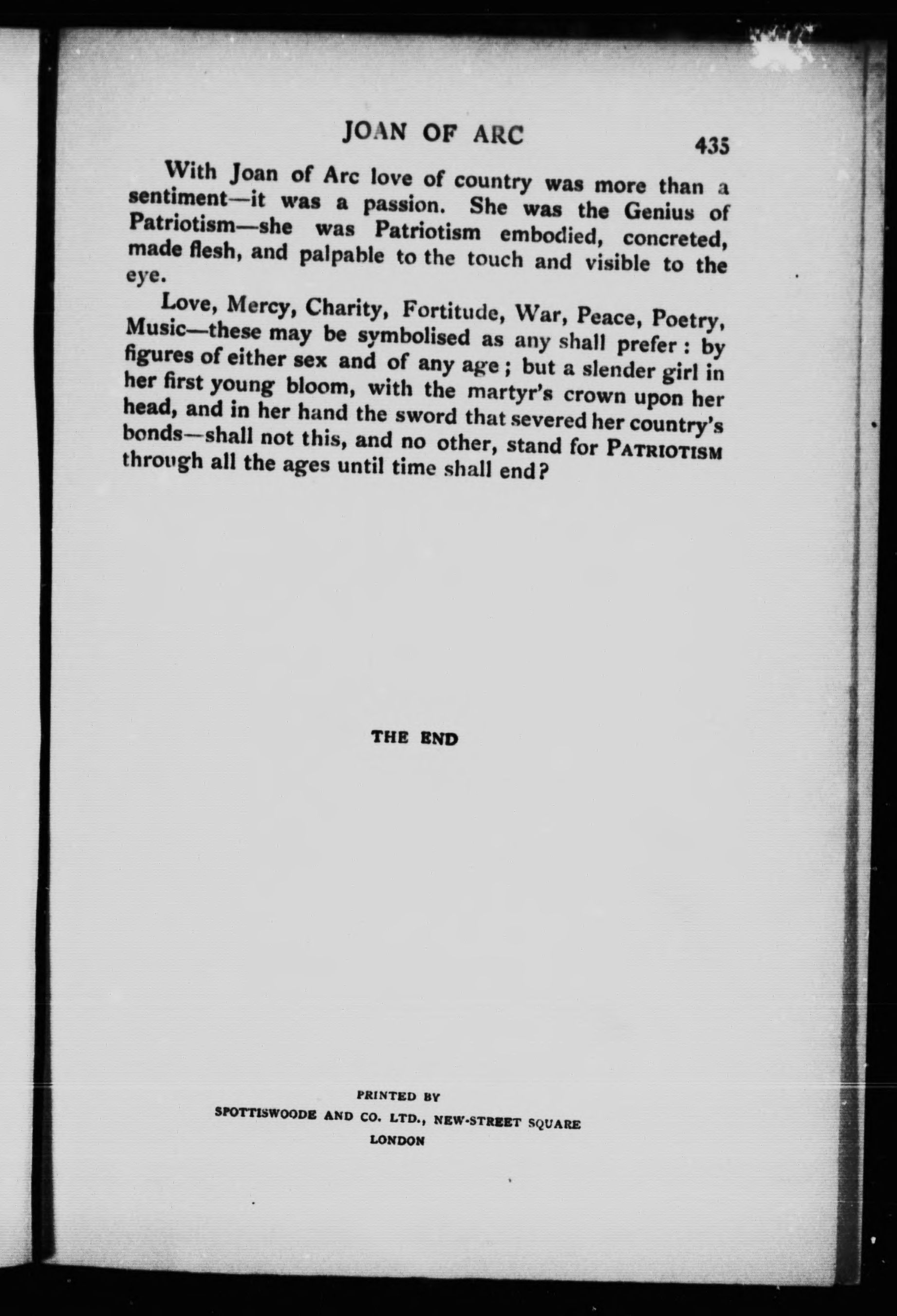 JOAN OF ARC 435

With Joan of Arc love of country was more than a sentiment—it was a passion. She was the Genius of Patriotism—she was Patriotism embodied, concreted, made flesh, and palpable to the touch and visible to the eye.

Love, Mercy, Charity, Fortitude, War, Peace, Poetry, Music—these may be symbolised as any shall prefer : by figures of either sex and of any age ; but a slender girl in her first young bloom, with the martyr's crown upon her head, and in her hand the sword that severed her country's bonds—shall not this, and no other, stand for PATRIOTISM through all the ages until time shall end?

THE END

PRINTED BY
SPOTTISWOODE AND CO. LTD., NEW-STREET SQUARE
LONDON